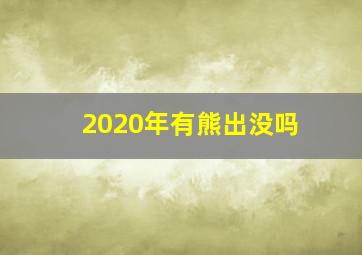 2020年有熊出没吗